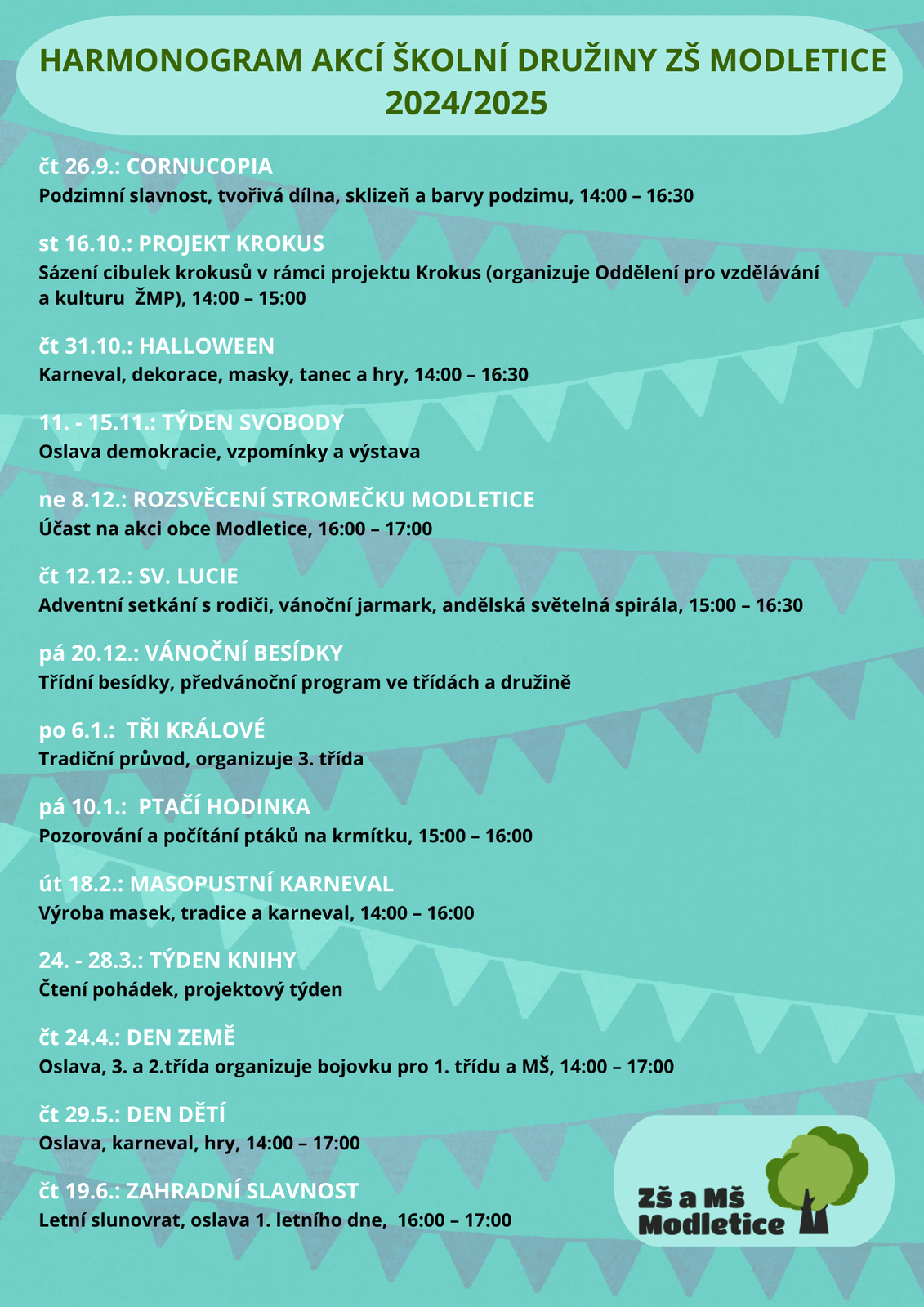 HARMONOGRAM AKCÍ ŠKOLNÍ DRUŽINY ZŠ MODLETICE 2024/2025

čt 26.9.: CORNUCOPIA
Podzimní slavnost, tvořivá dílna, sklizeň a barvy podzimu, 14:00 – 16:30

st 16.10.: PROJEKT KROKUS
Sázení cibulek krokusů v rámci projektu Krokus (organizuje Oddělení pro vzdělávání a kulturu ŽMP), 14:00 – 15:00

čt 31.10.: HALLOWEEN
Karneval, dekorace, masky, tanec a hry, 14:00 – 16:30

11. - 15.11.: TÝDEN SVOBODY
Oslava demokracie, vzpomínky a výstava

ne 8.12.: ROZSVĚCENÍ STROMEČKU MODLETICE
Účast na akci obce Modletice, 16:00 – 17:00

čt 12.12.: SV. LUCIE
Adventní setkání s rodiči, vánoční jarmark, andělská světelná spirála, 15:00 – 16:30

pá 20.12.: VÁNOČNÍ BESÍDKY
Třídní besídky, předvánoční program ve třídách a družině

po 6.1.: TŘI KRÁLOVÉ
Tradiční průvod, organizuje 3. třída

pá 10.1.: PTAČÍ HODINKA
Pozorování a počítání ptáků na krmítku, 15:00 – 16:00

út 18.2.: MASOPUSTNÍ KARNEVAL
Výroba masek, tradice a karneval, 14:00 – 16:00

24. - 28.3.: TÝDEN KNIHY
Čtení pohádek, projektový týden

čt 24.4.: DEN ZEMĚ
Oslava, 3. a 2.třída organizuje bojovku pro 1. třídu a MŠ, 14:00 – 17:00

čt 29.5.: DEN DĚTÍ
Oslava, karneval, hry, 14:00 – 17:00

čt 19.6.: ZAHRADNÍ SLAVNOST
Letní slunovrat, oslava 1. letního dne, 16:00 – 17:00

Zš a Mš Modletice